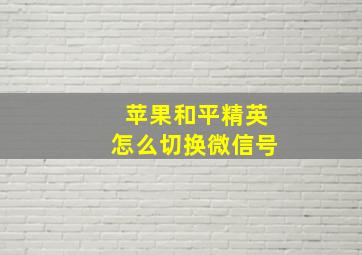 苹果和平精英
怎么切换微信号